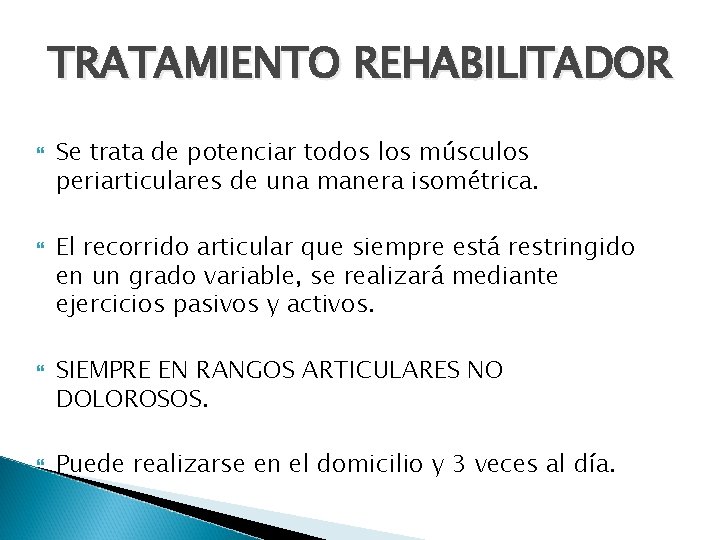 TRATAMIENTO REHABILITADOR

Se trata de potenciar todos los músculos periarticulares de una manera isométrica.

El recorrido articular que siempre está restringido en un grado variable, se realizará mediante ejercicios pasivos y activos.

SIEMPRE EN RANGOS ARTICULARES NO DOLOROSOS.

Puede realizarse en el domicilio y 3 veces al día.